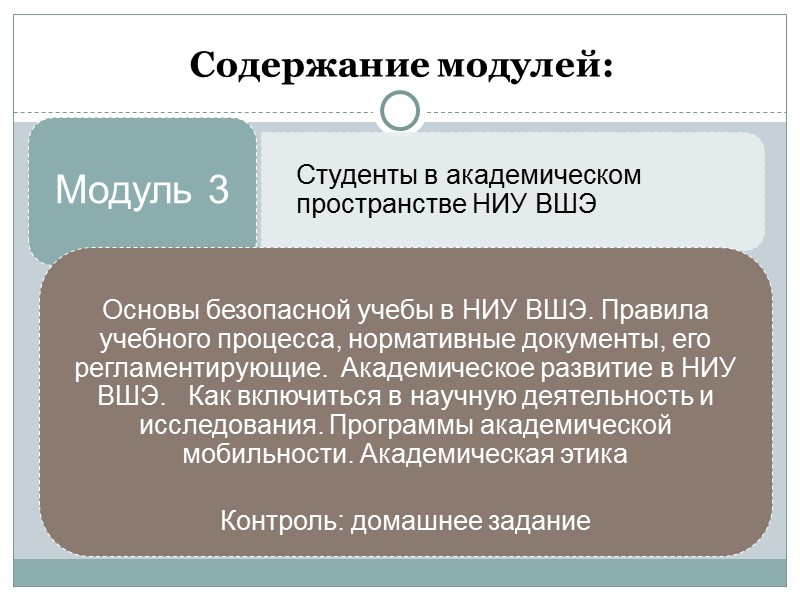 Содержание модулей:

Модуль 3

Студенты в академическом пространстве НИУ ВШЭ

Основы безопасной учебы в НИУ ВШЭ. Правила учебного процесса, нормативные документы, его регламентирующие. Академическое развитие в НИУ ВШЭ. Как включиться в научную деятельность и исследования. Программы академической мобильности. Академическая этика

Контроль: домашнее задание